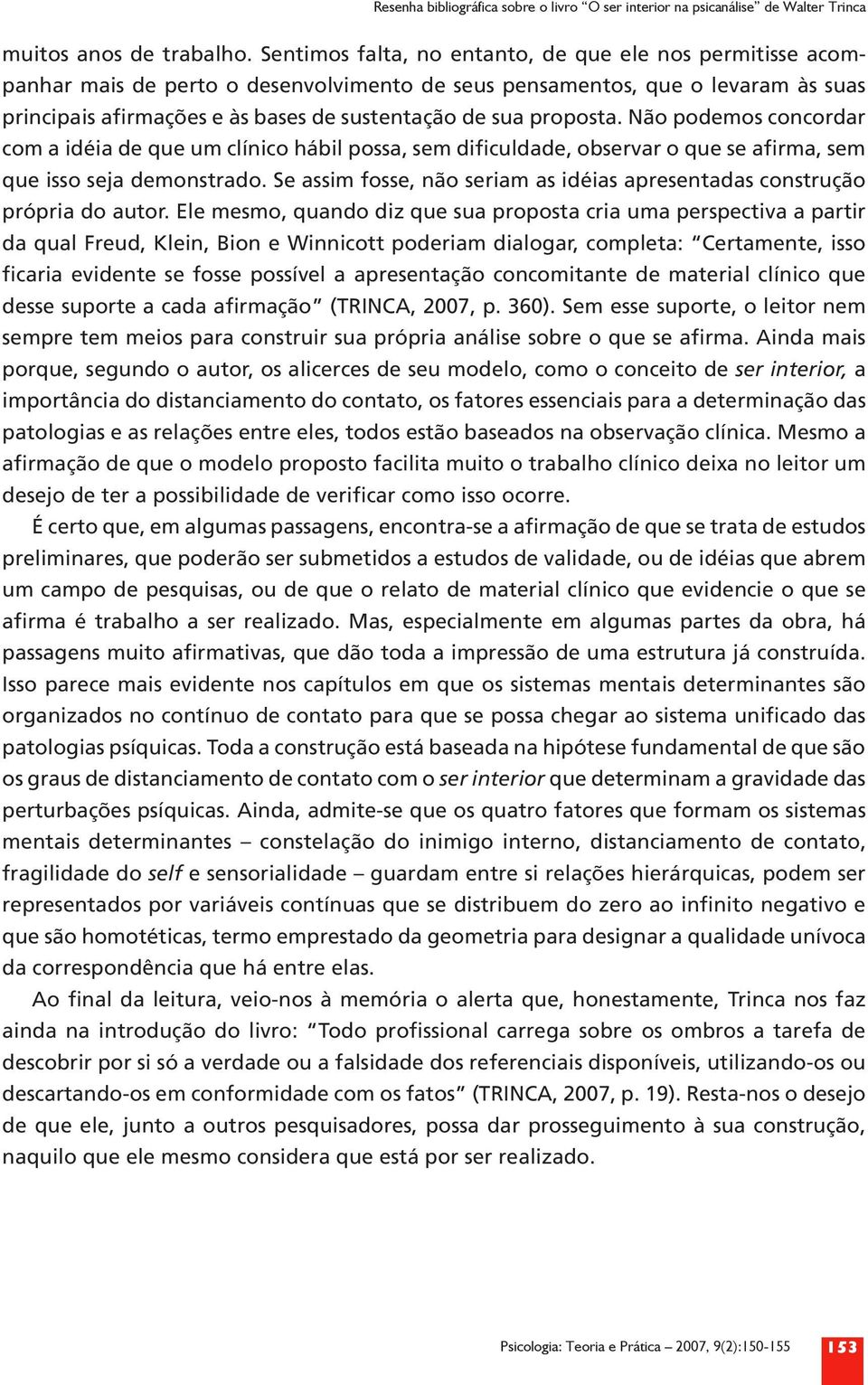 Resenha bibliográfica sobre o livro "O ser interior na psicanálise" de Walter Trinca

muitos anos de trabalho. Sentimos falta, no entanto, de que ele nos permitisse acompanhar mais de perto o desenvolvimento de seus pensamentos, que o levaram às suas principais afirmações e às bases de sustentação de sua proposta. Não podemos concordar com a idéia de que um clínico hábil possa, sem dificuldade, observar o que se afirma, sem que isso seja demonstrado. Se assim fosse, não seriam as idéias apresentadas construção própria do autor. Ele mesmo, quando diz que sua proposta cria uma perspectiva a partir da qual Freud, Klein, Bion e Winnicott poderiam dialogar, completa: "Certamente, isso ficaria evidente se fosse possível a apresentação concomitante de material clínico que desse suporte a cada afirmação" (TRINCA, 2007, p. 360). Sem esse suporte, o leitor nem sempre tem meios para construir sua própria análise sobre o que se afirma. Ainda mais porque, segundo o autor, os alicerces de seu modelo, como o conceito de ser interior, a importância do distanciamento do contato, os fatores essenciais para a determinação das patologias e as relações entre eles, todos estão baseados na observação clínica. Mesmo a afirmação de que o modelo proposto facilita muito o trabalho clínico deixa no leitor um desejo de ter a possibilidade de verificar como isso ocorre.

É certo que, em algumas passagens, encontra-se a afirmação de que se trata de estudos preliminares, que poderão ser submetidos a estudos de validade, ou de idéias que abrem um campo de pesquisas, ou de que o relato de material clínico que evidencie o que se afirma é trabalho a ser realizado. Mas, especialmente em algumas partes da obra, há passagens muito afirmativas, que dão toda a impressão de uma estrutura já construída. Isso parece mais evidente nos capítulos em que os sistemas mentais determinantes são organizados no contínuo de contato para que se possa chegar ao sistema unificado das patologias psíquicas. Toda a construção está baseada na hipótese fundamental de que são os graus de distanciamento de contato com o ser interior que determinam a gravidade das perturbações psíquicas. Ainda, admite-se que os quatro fatores que formam os sistemas mentais determinantes – constelação do inimigo interno, distanciamento de contato, fragilidade do self e sensorialidade – guardam entre si relações hierárquicas, podem ser representados por variáveis contínuas que se distribuem do zero ao infinito negativo e que são homotéticas, termo emprestado da geometria para designar a qualidade unívoca da correspondência que há entre elas.

Ao final da leitura, veio-nos à memória o alerta que, honestamente, Trinca nos faz ainda na introdução do livro: "Todo profissional carrega sobre os ombros a tarefa de descobrir por si só a verdade ou a falsidade dos referenciais disponíveis, utilizando-os ou descartando-os em conformidade com os fatos" (TRINCA, 2007, p. 19). Resta-nos o desejo de que ele, junto a outros pesquisadores, possa dar prosseguimento à sua construção, naquilo que ele mesmo considera que está por ser realizado.

Psicologia: Teoria e Prática – 2007, 9(2):150-155 153